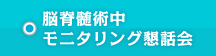 脳脊髄術中
モニタリング懇話会